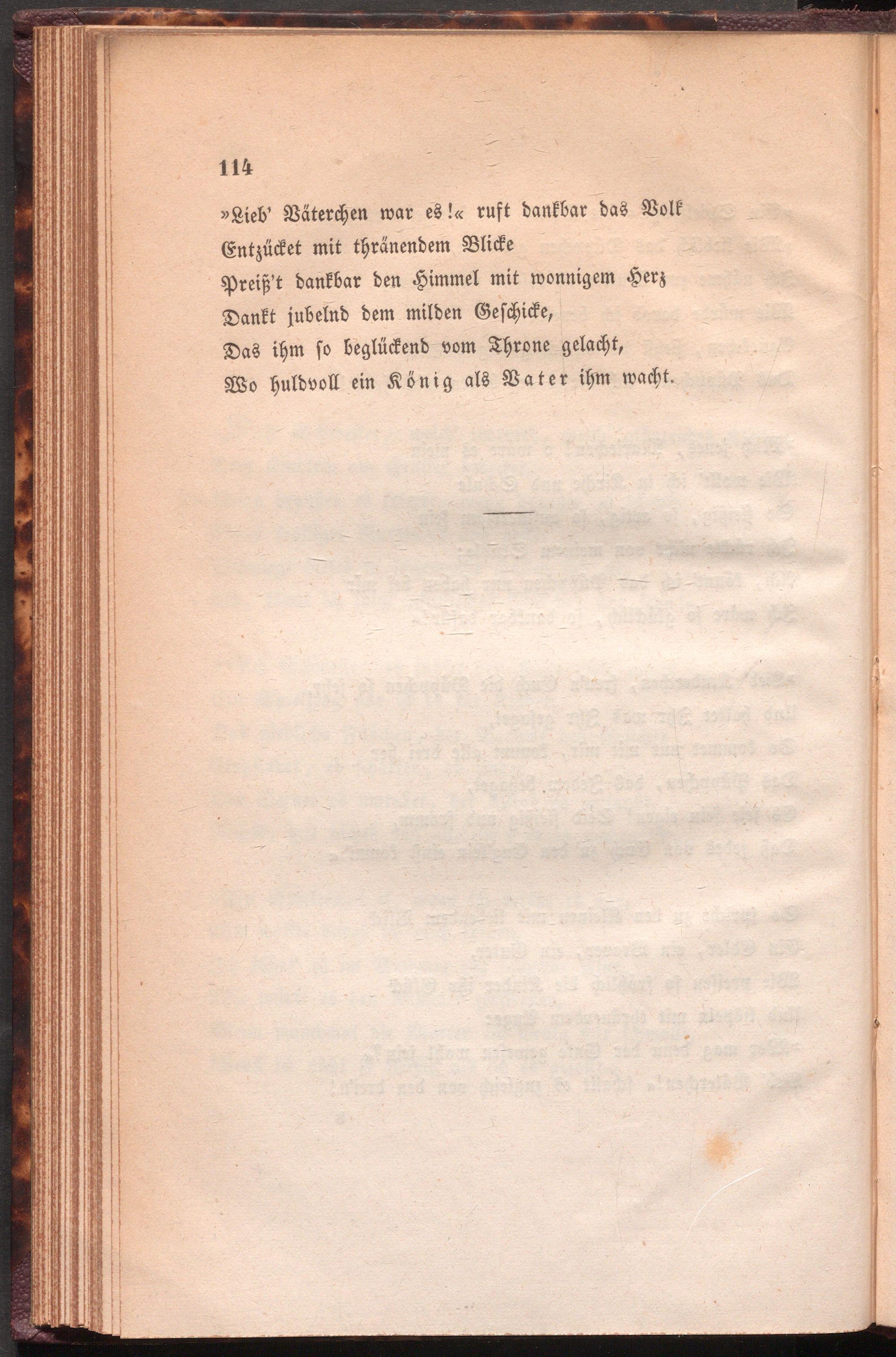 114

»Lieb' Väterchen war es!« ruft dankbar das Volk
Entzücket mit thränendem Blicke
Preiß't dankbar den Himmel mit wonnigem Herz
Dankt jubelnd dem milden Geschicke,
Das ihm so beglückend vom Throne gelacht,
Wo huldvoll ein König als Vater ihm wacht.